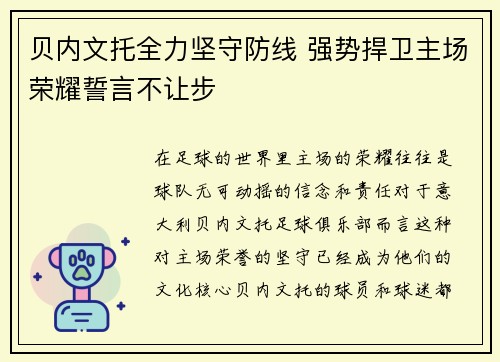 贝内文托全力坚守防线 强势捍卫主场荣耀誓言不让步

在足球的世界里主场的荣耀往往是球队无可动摇的信念和责任对于意大利贝内文托足球俱乐部而言这种对主场荣誉的坚守已经成为他们的文化核心贝内文托的球员和球迷都